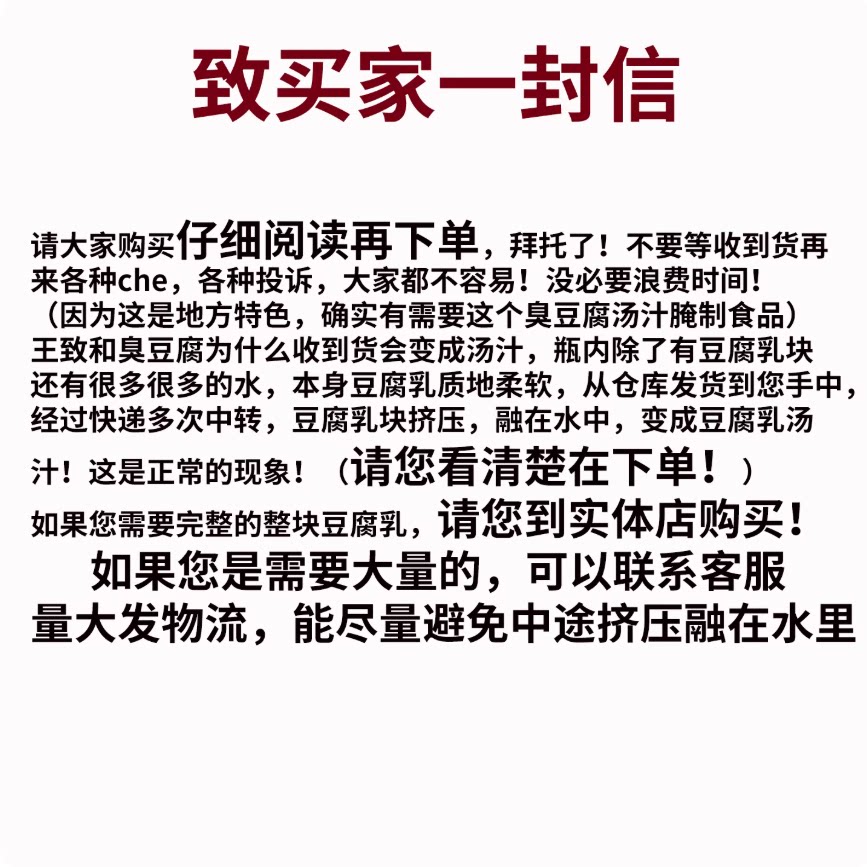 致买家一封信

请大家购买仔细阅读再下单，拜托了！不要等收到货再来各种che，各种投诉，大家都不容易！没必要浪费时间！（因为这是地方特色，确实有需要这个臭豆腐汤汁腌制食品）王致和臭豆腐为什么收到货会变成汤汁，瓶内除了有豆腐乳块还有很多很多的水，本身豆腐乳质地柔软，从仓库发货到您手中，经过快递多次中转，豆腐乳块挤压，融在水中，变成豆腐乳汤汁！这是正常的现象！（请您看清楚在下单！）

如果您需要完整的整块豆腐乳，请您到实体店购买！

如果您是需要大量的，可以联系客服

量大发物流，能尽量避免中途挤压融在水里